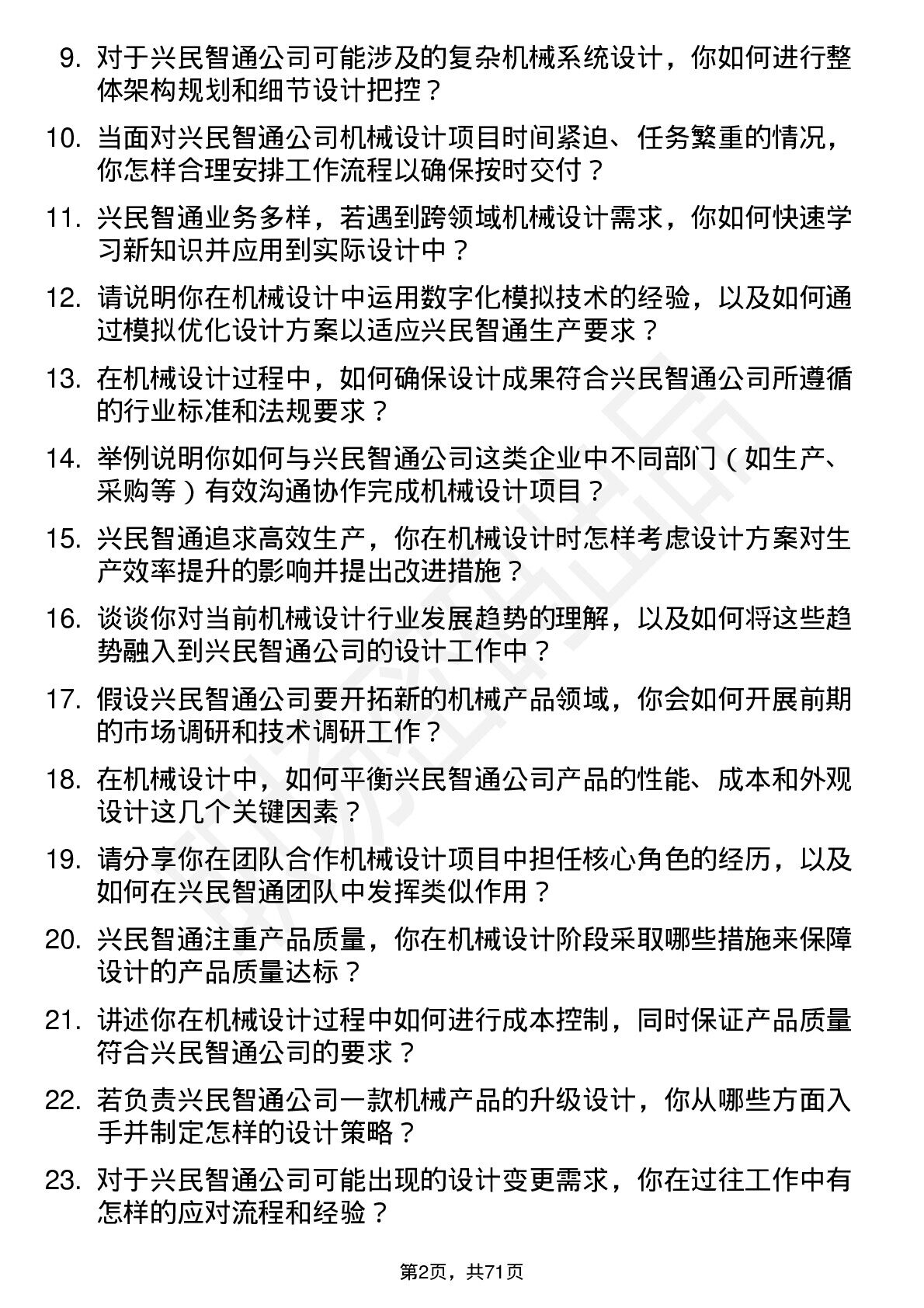 9. 对于兴民智通公司可能涉及的复杂机械系统设计，你如何进行整体架构规划和细节设计把控？

10. 当面对兴民智通公司机械设计项目时间紧迫、任务繁重的情况，你怎样合理安排工作流程以确保按时交付？

11. 兴民智通业务多样，若遇到跨领域机械设计需求，你如何快速学习新知识并应用到实际设计中？

12. 请说明你在机械设计中运用数字化模拟技术的经验，以及如何通过模拟优化设计方案以适应兴民智通生产要求？

13. 在机械设计过程中，如何确保设计成果符合兴民智通公司所遵循的行业标准和法规要求？

14. 举例说明你如何与兴民智通公司这类企业中不同部门（如生产、采购等）有效沟通协作完成机械设计项目？

15. 兴民智通追求高效生产，你在机械设计时怎样考虑设计方案对生产效率提升的影响并提出改进措施？

16. 谈谈你对当前机械设计行业发展趋势的理解，以及如何将这些趋势融入到兴民智通公司的设计工作中？

17. 假设兴民智通公司要开拓新的机械产品领域，你会如何开展前期的市场调研和技术调研工作？

18. 在机械设计中，如何平衡兴民智通公司产品的性能、成本和外观设计这几个关键因素？

19. 请分享你在团队合作机械设计项目中担任核心角色的经历，以及如何在兴民智通团队中发挥类似作用？

20. 兴民智通注重产品质量，你在机械设计阶段采取哪些措施来保障设计的产品质量达标？

21. 讲述你在机械设计过程中如何进行成本控制，同时保证产品质量符合兴民智通公司的要求？

22. 若负责兴民智通公司一款机械产品的升级设计，你从哪些方面入手并制定怎样的设计策略？

23. 对于兴民智通公司可能出现的设计变更需求，你在过往工作中有怎样的应对流程和经验？

第2页，共71页